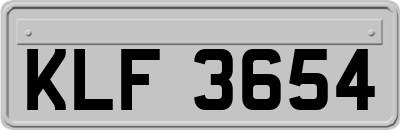 KLF 3654